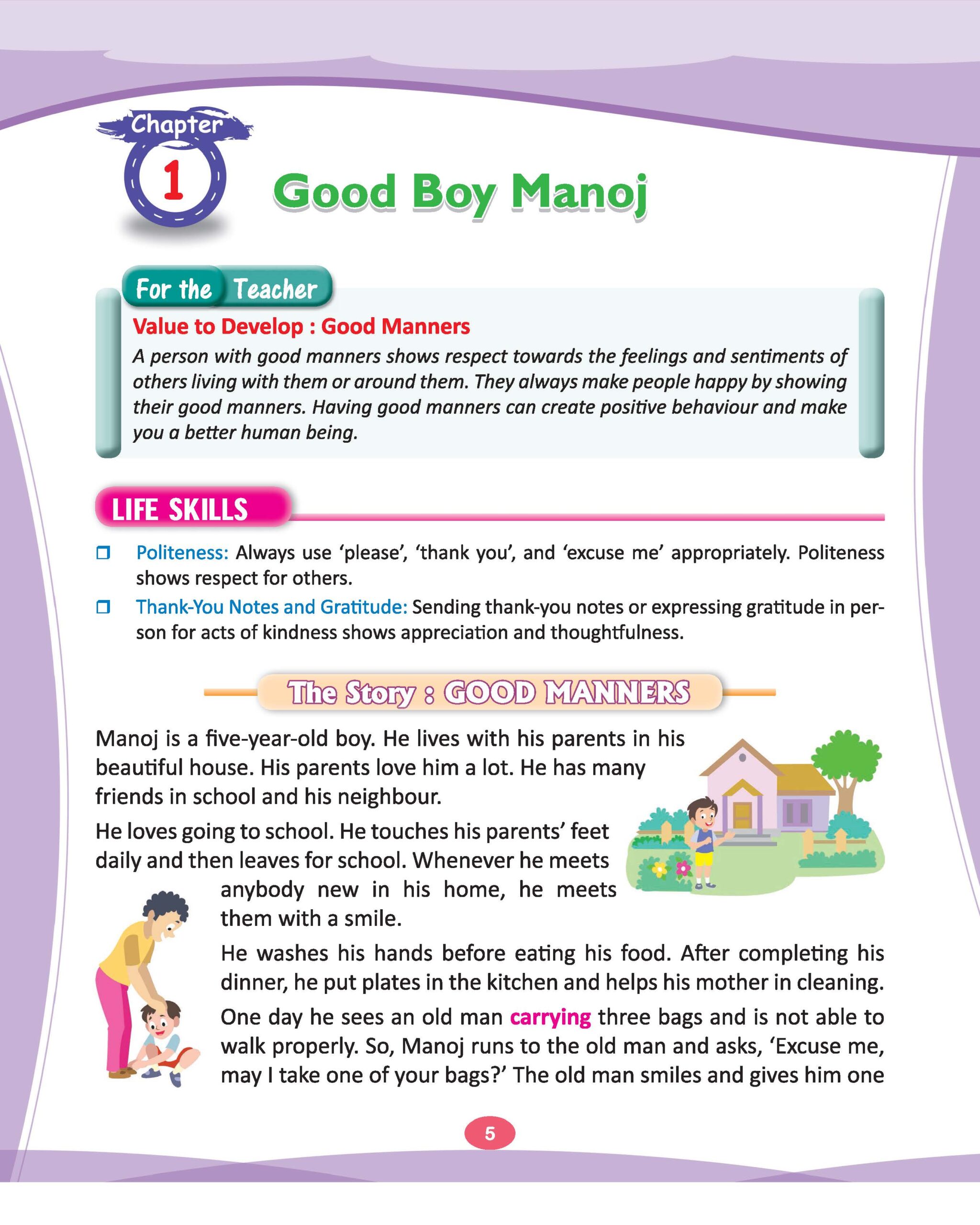 Chapter
1
Good Boy Manoj

For the Teacher

Value to Develop : Good Manners

A person with good manners shows respect towards the feelings and sentiments of others living with them or around them. They always make people happy by showing their good manners. Having good manners can create positive behaviour and make you a better human being.

LIFE SKILLS

☐ Politeness: Always use 'please', 'thank you', and 'excuse me' appropriately. Politeness shows respect for others.

☐ Thank-You Notes and Gratitude: Sending thank-you notes or expressing gratitude in person for acts of kindness shows appreciation and thoughtfulness.

The Story : GOOD MANNERS

Manoj is a five-year-old boy. He lives with his parents in his beautiful house. His parents love him a lot. He has many friends in school and his neighbour.

He loves going to school. He touches his parents' feet daily and then leaves for school. Whenever he meets anybody new in his home, he meets them with a smile.

He washes his hands before eating his food. After completing his dinner, he put plates in the kitchen and helps his mother in cleaning.

One day he sees an old man carrying three bags and is not able to walk properly. So, Manoj runs to the old man and asks, 'Excuse me, may I take one of your bags?' The old man smiles and gives him one

5